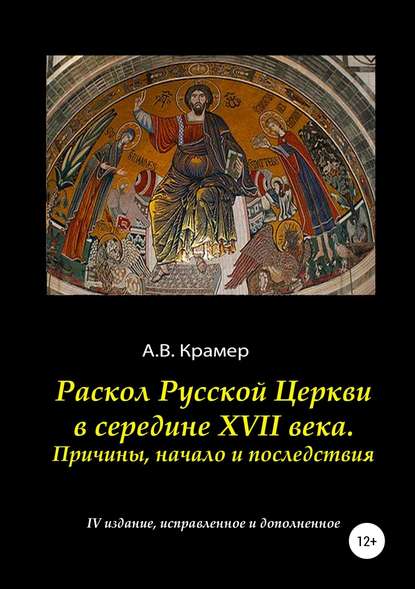 А.В. Крамер

Раскол Русской Церкви в середине XVII века. Причины, начало и последствия

IV издание, исправленное и дополненное

12+